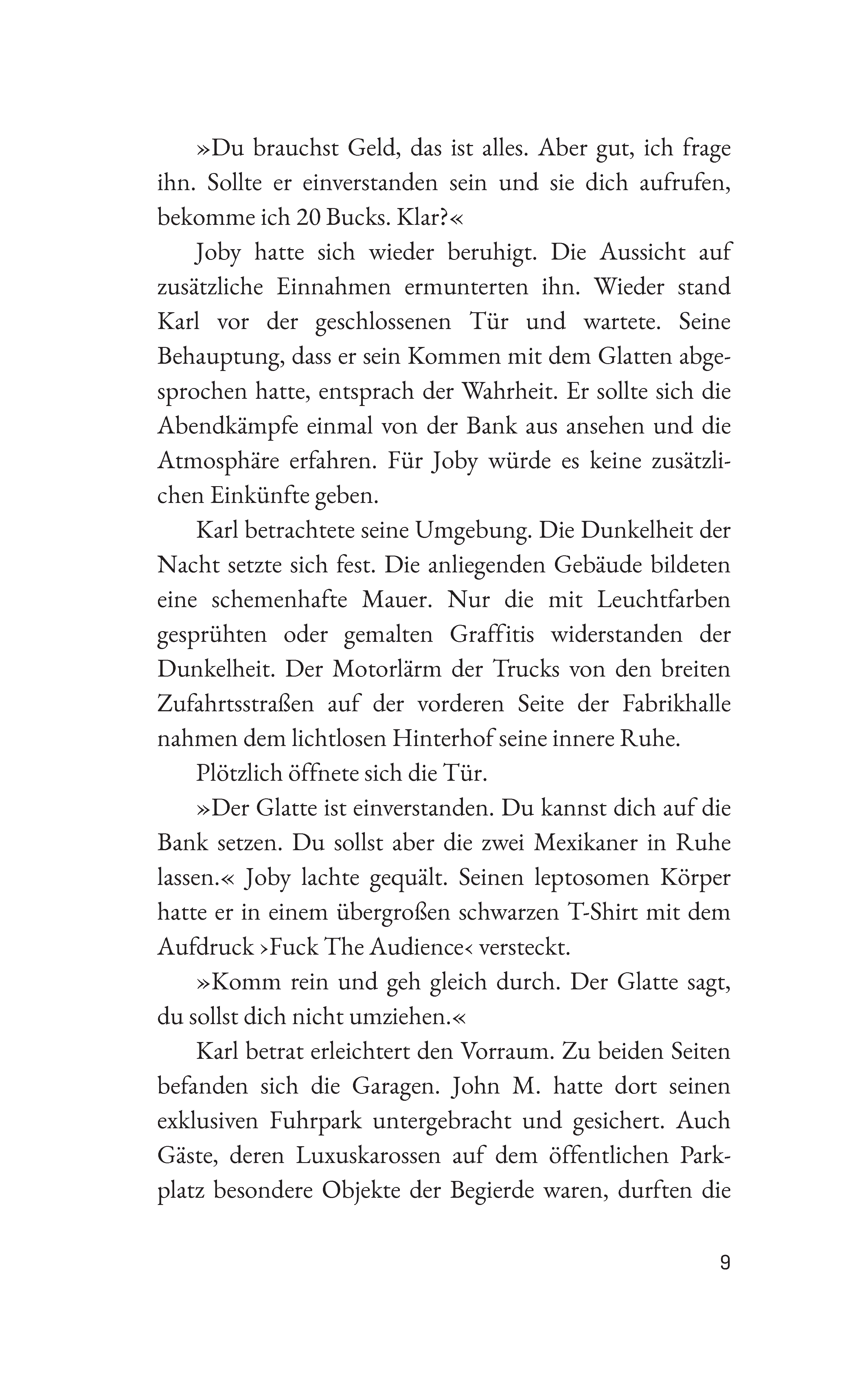 »Du brauchst Geld, das ist alles. Aber gut, ich frage ihn. Sollte er einverstanden sein und sie dich aufrufen, bekomme ich 20 Bucks. Klar?«

Joby hatte sich wieder beruhigt. Die Aussicht auf zusätzliche Einnahmen ermunterten ihn. Wieder stand Karl vor der geschlossenen Tür und wartete. Seine Behauptung, dass er sein Kommen mit dem Glatten abgesprochen hatte, entsprach der Wahrheit. Er sollte sich die Abendkämpfe einmal von der Bank aus ansehen und die Atmosphäre erfahren. Für Joby würde es keine zusätzlichen Einkünfte geben.

Karl betrachtete seine Umgebung. Die Dunkelheit der Nacht setzte sich fest. Die anliegenden Gebäude bildeten eine schemenhafte Mauer. Nur die mit Leuchtfarben gesprühten oder gemalten Graffitis widerstanden der Dunkelheit. Der Motorlärm der Trucks von den breiten Zufahrtsstraßen auf der vorderen Seite der Fabrikhalle nahmen dem lichtlosen Hinterhof seine innere Ruhe.

Plötzlich öffnete sich die Tür.

»Der Glatte ist einverstanden. Du kannst dich auf die Bank setzen. Du sollst aber die zwei Mexikaner in Ruhe lassen.« Joby lachte gequält. Seinen leptosomen Körper hatte er in einem übergroßen schwarzen T-Shirt mit dem Aufdruck ›Fuck The Audience‹ versteckt.

»Komm rein und geh gleich durch. Der Glatte sagt, du sollst dich nicht umziehen.«

Karl betrat erleichtert den Vorraum. Zu beiden Seiten befanden sich die Garagen. John M. hatte dort seinen exklusiven Fuhrpark untergebracht und gesichert. Auch Gäste, deren Luxuskarossen auf dem öffentlichen Parkplatz besondere Objekte der Begierde waren, durften die

9